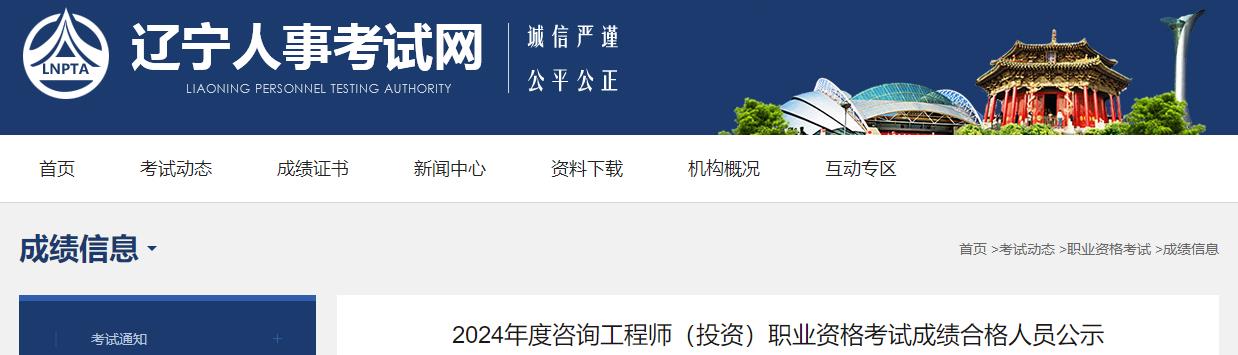 LNPTA
辽宁人事考试网
LIAONING PERSONNEL TESTING AUTHORITY
诚信严谨
公平公正

首页 考试动态 成绩证书 新闻中心 资料下载 机构概况 互动专区

成绩信息

首页 >考试动态 >职业资格考试 >成绩信息

考试通知 +

2024年度咨询工程师（投资）职业资格考试成绩合格人员公示